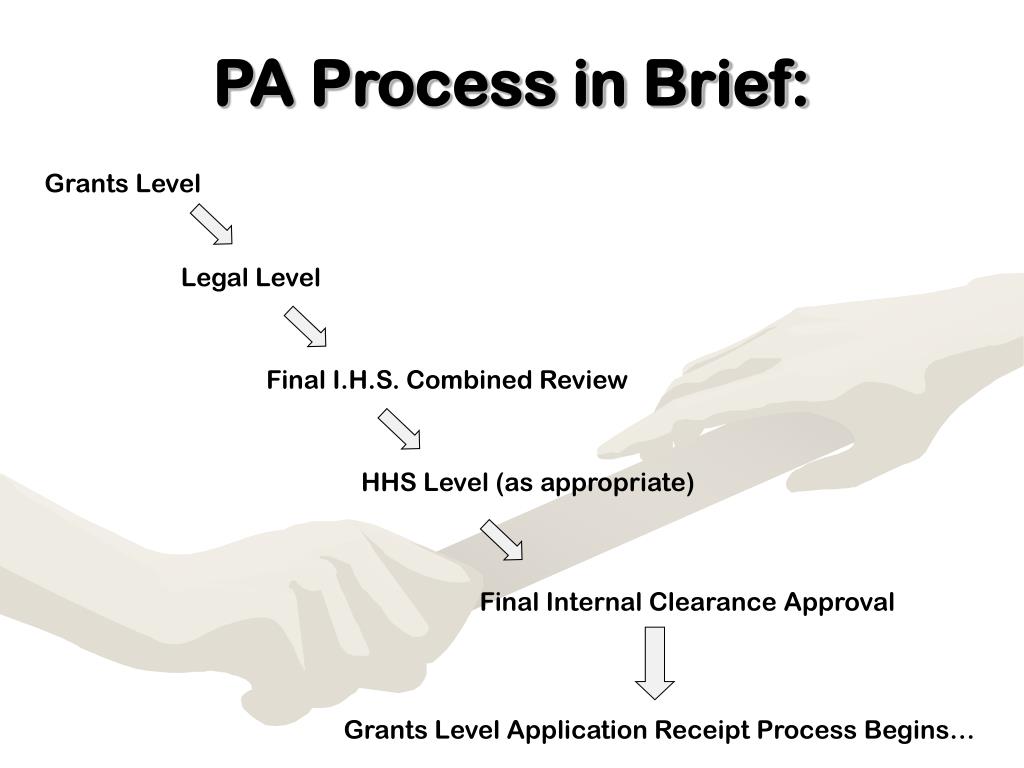 PA Process in Brief:

Grants Level

Legal Level

Final I.H.S. Combined Review

HHS Level (as appropriate)

Final Internal Clearance Approval

Grants Level Application Receipt Process Begins…